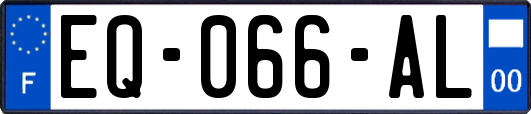 F
EQ-066-AL
00